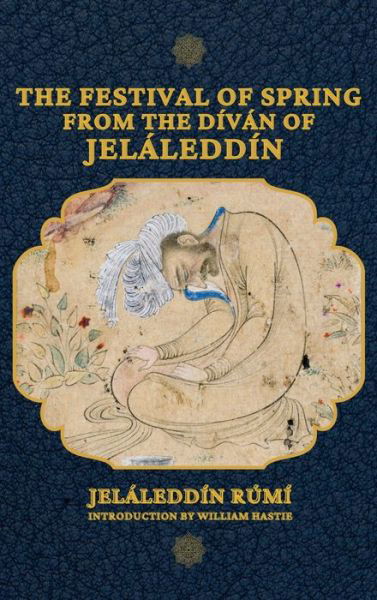 THE FESTIVAL OF SPRING
FROM THE DÍVÁN OF
JELÁLEDDÍN

JELÁLEDDÍN RÚMÍ
INTRODUCTION BY WILLIAM HASTIE